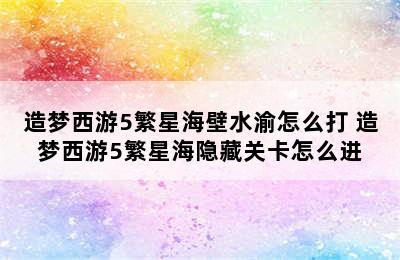 造梦西游5繁星海壁水渝怎么打 造梦西游5繁星海隐藏关卡怎么进